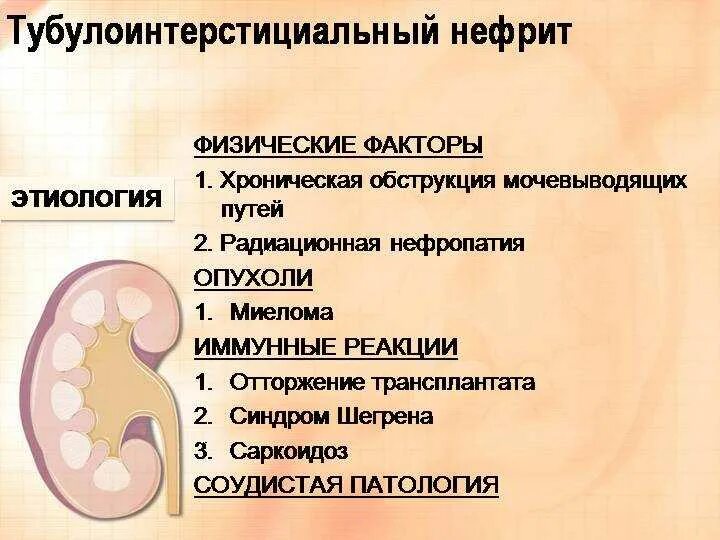 Тубулоинтерстициальный нефрит

ЭТИОЛОГИЯ

ФИЗИЧЕСКИЕ ФАКТОРЫ

1. Хроническая обструкция мочевыводящих путей

2. Радиационная нефропатия

ОПУХОЛИ

1. Миелома

ИММУННЫЕ РЕАКЦИИ

1. Отторжение трансплантата

2. Синдром Шегрена

3. Саркоидоз

СОУДИСТАЯ ПАТОЛОГИЯ